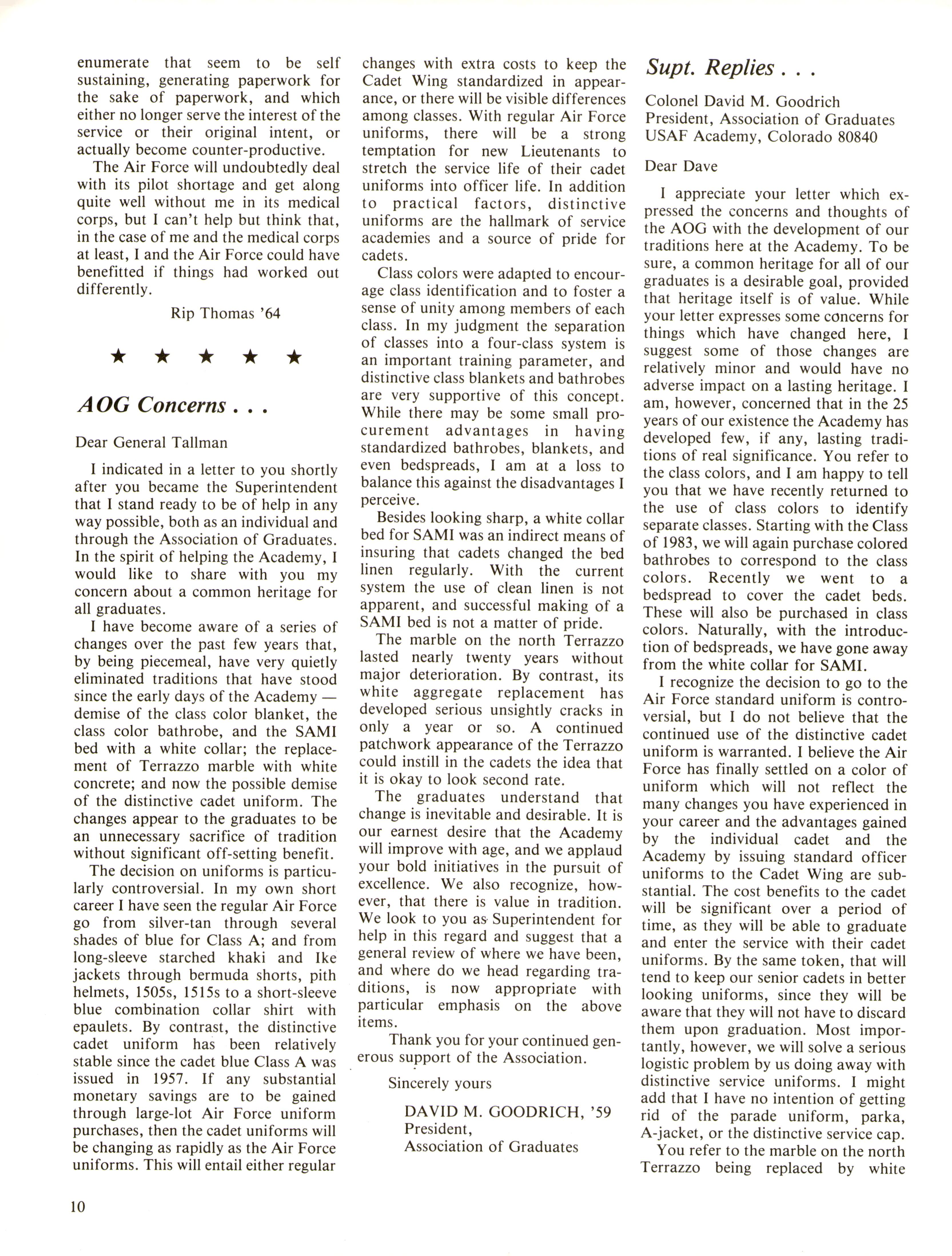 enumerate that seem to be self sustaining, generating paperwork for the sake of paperwork, and which either no longer serve the interest of the service or their original intent, or actually become counter-productive.

The Air Force will undoubtedly deal with its pilot shortage and get along quite well without me in its medical corps, but I can't help but think that, in the case of me and the medical corps at least, I and the Air Force could have benefitted if things had worked out differently.

Rip Thomas '64

★ ★ ★ ★ ★

AOG Concerns . . .

Dear General Tallman

I indicated in a letter to you shortly after you became the Superintendent that I stand ready to be of help in any way possible, both as an individual and through the Association of Graduates. In the spirit of helping the Academy, I would like to share with you my concern about a common heritage for all graduates.

I have become aware of a series of changes over the past few years that, by being piecemeal, have very quietly eliminated traditions that have stood since the early days of the Academy — demise of the class color blanket, the class color bathrobe, and the SAMI bed with a white collar; the replacement of Terrazzo marble with white concrete; and now the possible demise of the distinctive cadet uniform. The changes appear to the graduates to be an unnecessary sacrifice of tradition without significant off-setting benefit.

The decision on uniforms is particularly controversial. In my own short career I have seen the regular Air Force go from silver-tan through several shades of blue for Class A; and from long-sleeve starched khaki and Ike jackets through bermuda shorts, pith helmets, 1505s, 1515s to a short-sleeve blue combination collar shirt with epaulets. By contrast, the distinctive cadet uniform has been relatively stable since the cadet blue Class A was issued in 1957. If any substantial monetary savings are to be gained through large-lot Air Force uniform purchases, then the cadet uniforms will be changing as rapidly as the Air Force uniforms. This will entail either regular changes with extra costs to keep the Cadet Wing standardized in appearance, or there will be visible differences among classes. With regular Air Force uniforms, there will be a strong temptation for new Lieutenants to stretch the service life of their cadet uniforms into officer life. In addition to practical factors, distinctive uniforms are the hallmark of service academies and a source of pride for cadets.

Class colors were adapted to encourage class identification and to foster a sense of unity among members of each class. In my judgment the separation of classes into a four-class system is an important training parameter, and distinctive class blankets and bathrobes are very supportive of this concept. While there may be some small procurement advantages in having standardized bathrobes, blankets, and even bedspreads, I am at a loss to balance this against the disadvantages I perceive.

Besides looking sharp, a white collar bed for SAMI was an indirect means of insuring that cadets changed the bed linen regularly. With the current system the use of clean linen is not apparent, and successful making of a SAMI bed is not a matter of pride.

The marble on the north Terrazzo lasted nearly twenty years without major deterioration. By contrast, its white aggregate replacement has developed serious unsightly cracks in only a year or so. A continued patchwork appearance of the Terrazzo could instill in the cadets the idea that it is okay to look second rate.

The graduates understand that change is inevitable and desirable. It is our earnest desire that the Academy will improve with age, and we applaud your bold initiatives in the pursuit of excellence. We also recognize, however, that there is value in tradition. We look to you as Superintendent for help in this regard and suggest that a general review of where we have been, and where do we head regarding traditions, is now appropriate with particular emphasis on the above items.

Thank you for your continued generous support of the Association.

Sincerely yours

DAVID M. GOODRICH, '59
President,
Association of Graduates

Supt. Replies . . .

Colonel David M. Goodrich
President, Association of Graduates
USAF Academy, Colorado 80840

Dear Dave

I appreciate your letter which expressed the concerns and thoughts of the AOG with the development of our traditions here at the Academy. To be sure, a common heritage for all of our graduates is a desirable goal, provided that heritage itself is of value. While your letter expresses some concerns for things which have changed here, I suggest some of those changes are relatively minor and would have no adverse impact on a lasting heritage. I am, however, concerned that in the 25 years of our existence the Academy has developed few, if any, lasting traditions of real significance. You refer to the class colors, and I am happy to tell you that we have recently returned to the use of class colors to identify separate classes. Starting with the Class of 1983, we will again purchase colored bathrobes to correspond to the class colors. Recently we went to a bedspread to cover the cadet beds. These will also be purchased in class colors. Naturally, with the introduction of bedspreads, we have gone away from the white collar for SAMI.

I recognize the decision to go to the Air Force standard uniform is controversial, but I do not believe that the continued use of the distinctive cadet uniform is warranted. I believe the Air Force has finally settled on a color of uniform which will not reflect the many changes you have experienced in your career and the advantages gained by the individual cadet and the Academy by issuing standard officer uniforms to the Cadet Wing are substantial. The cost benefits to the cadet will be significant over a period of time, as they will be able to graduate and enter the service with their cadet uniforms. By the same token, that will tend to keep our senior cadets in better looking uniforms, since they will be aware that they will not have to discard them upon graduation. Most importantly, however, we will solve a serious logistic problem by us doing away with distinctive service uniforms. I might add that I have no intention of getting rid of the parade uniform, parka, A-jacket, or the distinctive service cap.

You refer to the marble on the north Terrazzo being replaced by white

10